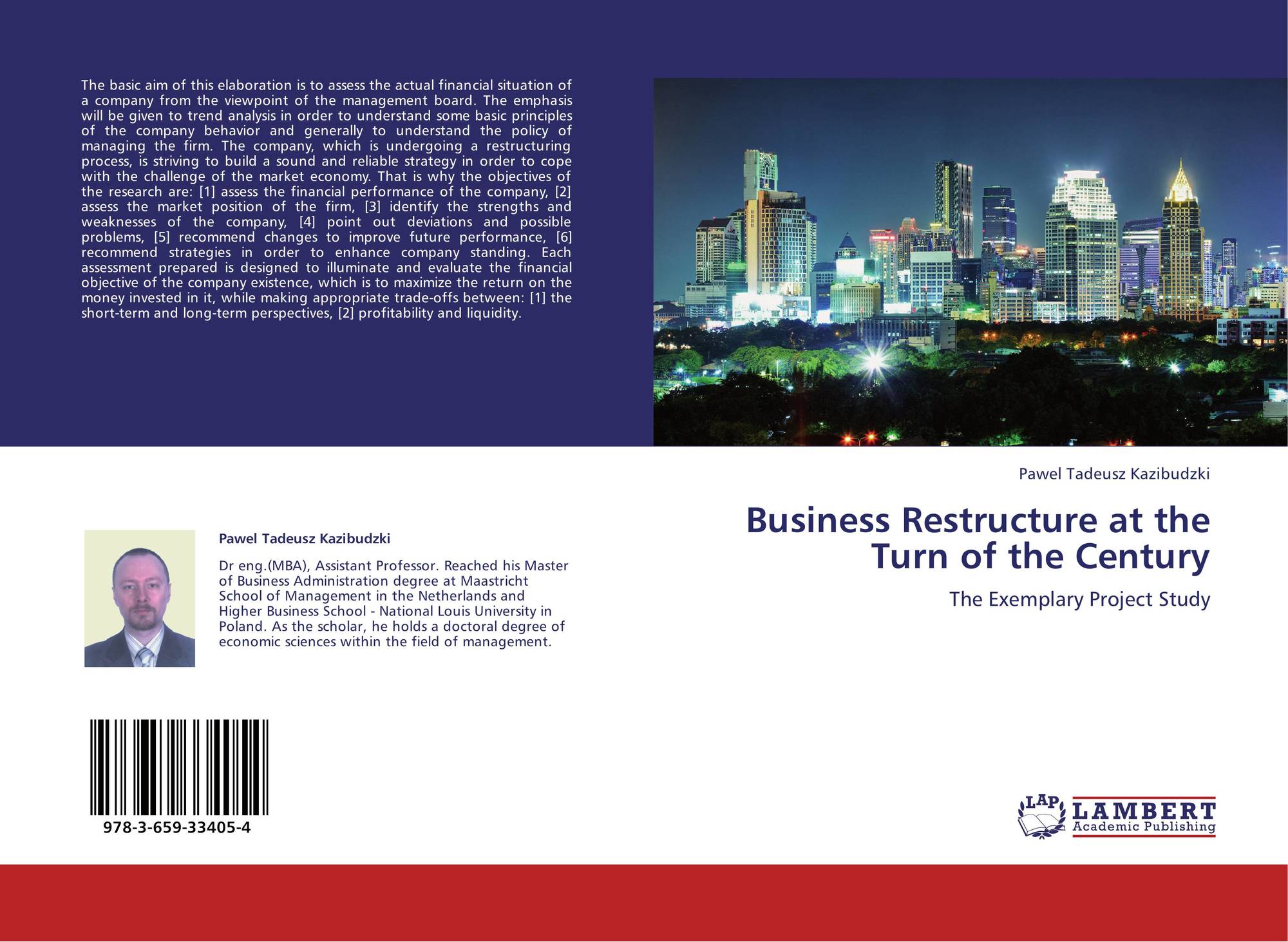 The basic aim of this elaboration is to assess the actual financial situation of a company from the viewpoint of the management board. The emphasis will be given to trend analysis in order to understand some basic principles of the company behavior and generally to understand the policy of managing the firm. The company, which is undergoing a restructuring process, is striving to build a sound and reliable strategy in order to cope with the challenge of the market economy. That is why the objectives of the research are: [1] assess the financial performance of the company, [2] assess the market position of the firm, [3] identify the strengths and weaknesses of the company, [4] point out deviations and possible problems, [5] recommend changes to improve future performance, [6] recommend strategies in order to enhance company standing. Each assessment prepared is designed to illuminate and evaluate the financial objective of the company existence, which is to maximize the return on the money invested in it, while making appropriate trade-offs between: [1] the short-term and long-term perspectives, [2] profitability and liquidity.

Pawel Tadeusz Kazibudzki

Dr eng.(MBA), Assistant Professor. Reached his Master of Business Administration degree at Maastricht School of Management in the Netherlands and Higher Business School - National Louis University in Poland. As the scholar, he holds a doctoral degree of economic sciences within the field of management.

978-3-659-33405-4

Pawel Tadeusz Kazibudzki

Business Restructure at the Turn of the Century

The Exemplary Project Study

LAP LAMBERT Academic Publishing